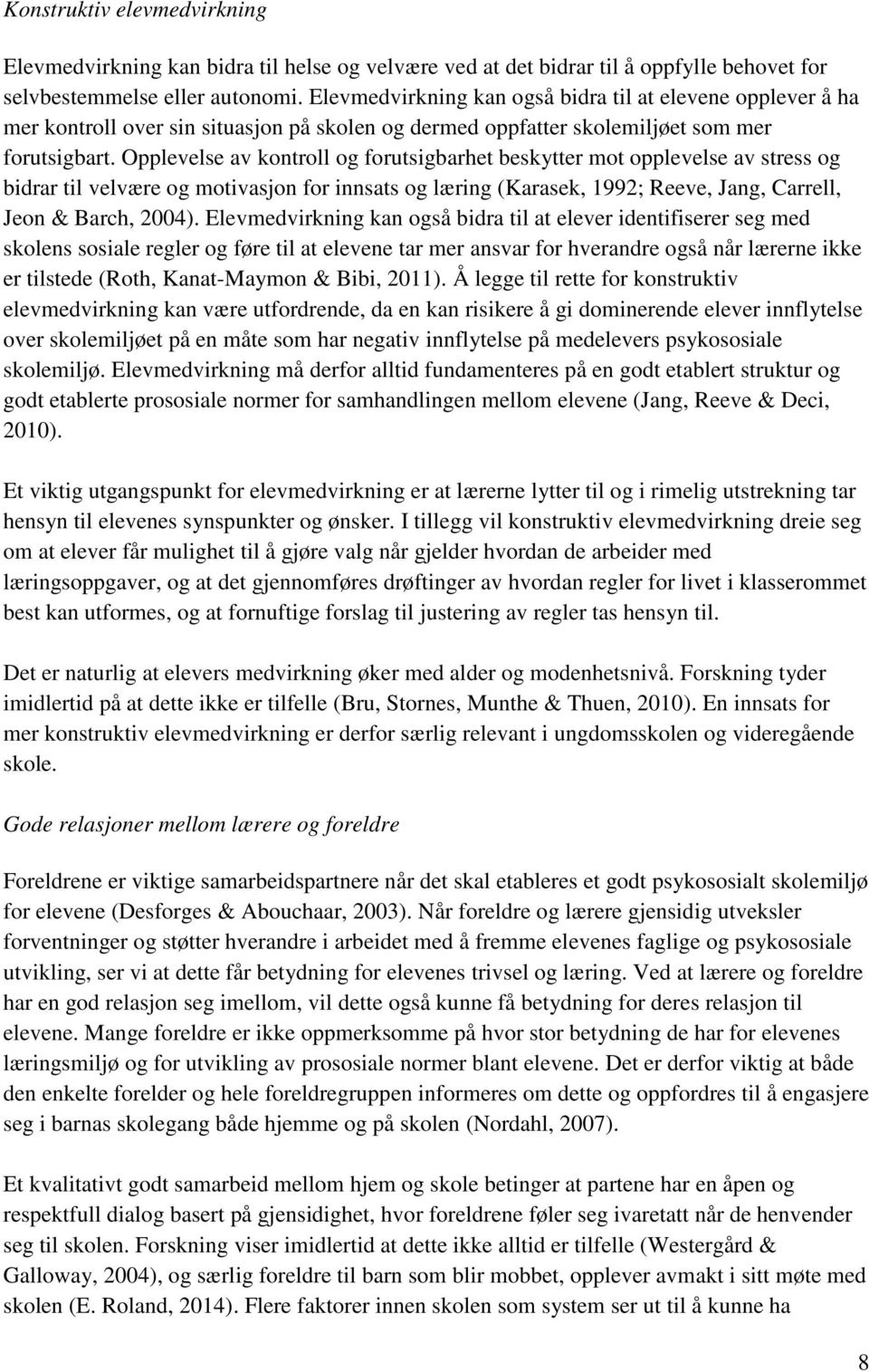 Konstruktiv elevmedvirkning

Elevmedvirkning kan bidra til helse og velvære ved at det bidrar til å oppfylle behovet for selvbestemmelse eller autonomi. Elevmedvirkning kan også bidra til at elevene opplever å ha mer kontroll over sin situasjon på skolen og dermed oppfatter skolemiljøet som mer forutsigbart. Opplevelse av kontroll og forutsigbarhet beskytter mot opplevelse av stress og bidrar til velvære og motivasjon for innsats og læring (Karasek, 1992; Reeve, Jang, Carrell, Jeon & Barch, 2004). Elevmedvirkning kan også bidra til at elever identifiserer seg med skolens sosiale regler og føre til at elevene tar mer ansvar for hverandre også når lærerne ikke er tilstede (Roth, Kanat-Maymon & Bibi, 2011). Å legge til rette for konstruktiv elevmedvirkning kan være utfordrende, da en kan risikere å gi dominerende elever innflytelse over skolemiljøet på en måte som har negativ innflytelse på medelevers psykososiale skolemiljø. Elevmedvirkning må derfor alltid fundamenteres på en godt etablert struktur og godt etablerte prososiale normer for samhandlingen mellom elevene (Jang, Reeve & Deci, 2010).

Et viktig utgangspunkt for elevmedvirkning er at lærerne lytter til og i rimelig utstrekning tar hensyn til elevenes synspunkter og ønsker. I tillegg vil konstruktiv elevmedvirkning dreie seg om at elever får mulighet til å gjøre valg når gjelder hvordan de arbeider med læringsoppgaver, og at det gjennomføres drøftinger av hvordan regler for livet i klasserommet best kan utformes, og at fornuftige forslag til justering av regler tas hensyn til.

Det er naturlig at elevers medvirkning øker med alder og modenhetsnivå. Forskning tyder imidlertid på at dette ikke er tilfelle (Bru, Stornes, Munthe & Thuen, 2010). En innsats for mer konstruktiv elevmedvirkning er derfor særlig relevant i ungdomsskolen og videregående skole.

Gode relasjoner mellom lærere og foreldre

Foreldrene er viktige samarbeidspartnere når det skal etableres et godt psykososialt skolemiljø for elevene (Desforges & Abouchaar, 2003). Når foreldre og lærere gjensidig utveksler forventninger og støtter hverandre i arbeidet med å fremme elevenes faglige og psykososiale utvikling, ser vi at dette får betydning for elevenes trivsel og læring. Ved at lærere og foreldre har en god relasjon seg imellom, vil dette også kunne få betydning for deres relasjon til elevene. Mange foreldre er ikke oppmerksomme på hvor stor betydning de har for elevenes læringsmiljø og for utvikling av prososiale normer blant elevene. Det er derfor viktig at både den enkelte forelder og hele foreldregruppen informeres om dette og oppfordres til å engasjere seg i barnas skolegang både hjemme og på skolen (Nordahl, 2007).

Et kvalitativt godt samarbeid mellom hjem og skole betinger at partene har en åpen og respektfull dialog basert på gjensidighet, hvor foreldrene føler seg ivaretatt når de henvender seg til skolen. Forskning viser imidlertid at dette ikke alltid er tilfelle (Westergård & Galloway, 2004), og særlig foreldre til barn som blir mobbet, opplever avmakt i sitt møte med skolen (E. Roland, 2014). Flere faktorer innen skolen som system ser ut til å kunne ha

8